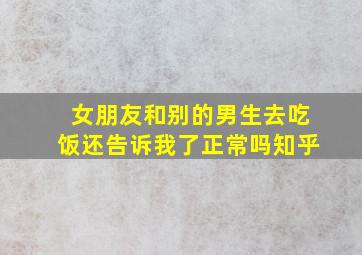 女朋友和别的男生去吃饭还告诉我了正常吗知乎